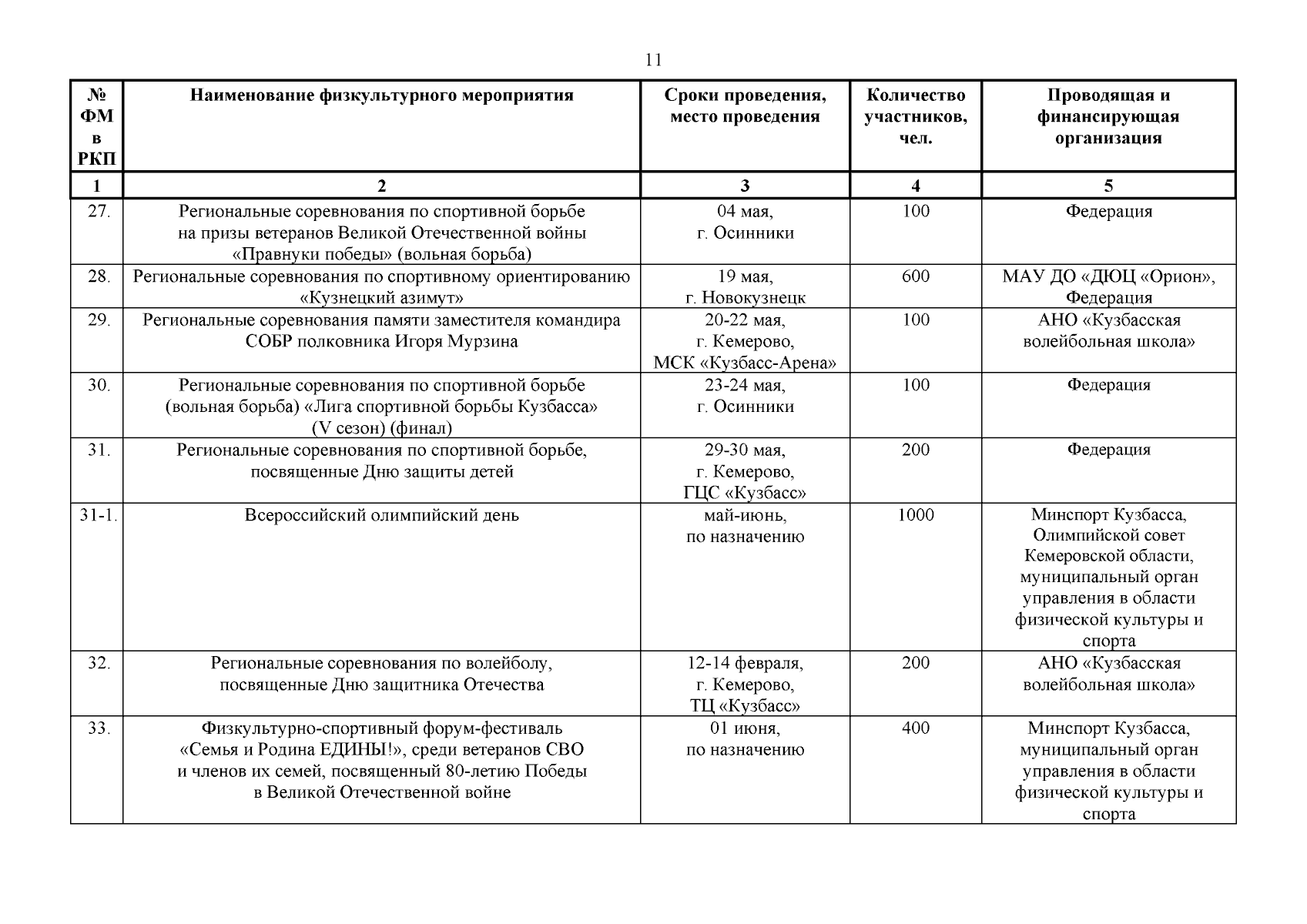 11

| № ФМ в РКП | Наименование физкультурного мероприятия | Сроки проведения, место проведения | Количество участников, чел. | Проводящая и финансирующая организация |
|---|---|---|---|---|
| 1 | 2 | 3 | 4 | 5 |
| 27. | Региональные соревнования по спортивной борьбе на призы ветеранов Великой Отечественной войны «Правнуки победы» (вольная борьба) | 04 мая, г. Осинники | 100 | Федерация |
| 28. | Региональные соревнования по спортивному ориентированию «Кузнецкий азимут» | 19 мая, г. Новокузнецк | 600 | МАУ ДО «ДЮЦ «Орион», Федерация |
| 29. | Региональные соревнования памяти заместителя командира СОБР полковника Игоря Мурзина | 20-22 мая, г. Кемерово, МСК «Кузбасс-Арена» | 100 | АНО «Кузбасская волейбольная школа» |
| 30. | Региональные соревнования по спортивной борьбе (вольная борьба) «Лига спортивной борьбы Кузбасса» (V сезон) (финал) | 23-24 мая, г. Осинники | 100 | Федерация |
| 31. | Региональные соревнования по спортивной борьбе, посвященные Дню защиты детей | 29-30 мая, г. Кемерово, ГЦС «Кузбасс» | 200 | Федерация |
| 31-1. | Всероссийский олимпийский день | май-июнь, по назначению | 1000 | Минспорт Кузбасса, Олимпийской совет Кемеровской области, муниципальный орган управления в области физической культуры и спорта |
| 32. | Региональные соревнования по волейболу, посвященные Дню защитника Отечества | 12-14 февраля, г. Кемерово, ТЦ «Кузбасс» | 200 | АНО «Кузбасская волейбольная школа» |
| 33. | Физкультурно-спортивный форум-фестиваль «Семья и Родина ЕДИНЫ!», среди ветеранов СВО и членов их семей, посвященный 80-летию Победы в Великой Отечественной войне | 01 июня, по назначению | 400 | Минспорт Кузбасса, муниципальный орган управления в области физической культуры и спорта |